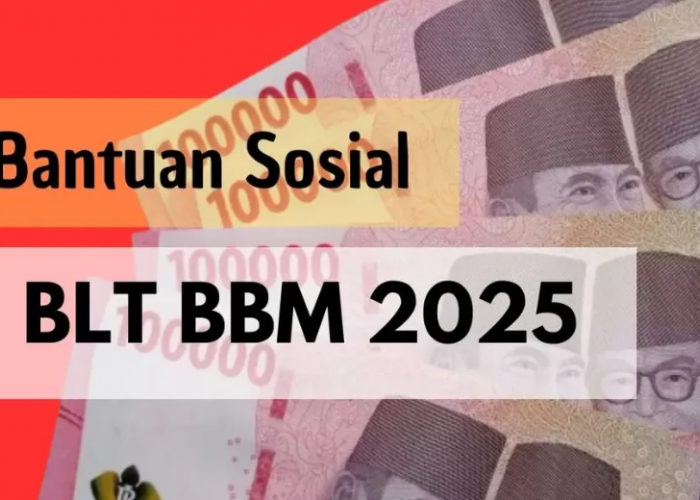 Bantuan Sosial

BLT BBM 2025

100000
100000
100000
100000